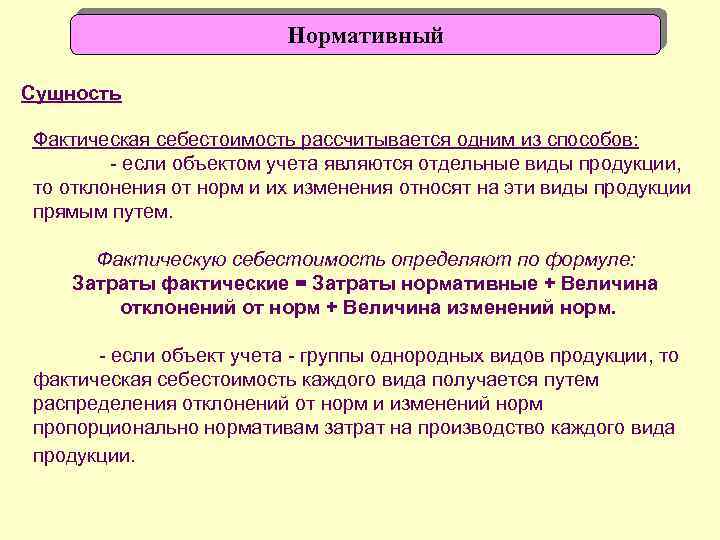 Нормативный

Сущность

Фактическая себестоимость рассчитывается одним из способов:
- если объектом учета являются отдельные виды продукции, то отклонения от норм и их изменения относят на эти виды продукции прямым путем.

Фактическую себестоимость определяют по формуле:
Затраты фактические = Затраты нормативные + Величина отклонений от норм + Величина изменений норм.

- если объект учета - группы однородных видов продукции, то фактическая себестоимость каждого вида получается путем распределения отклонений от норм и изменений норм пропорционально нормативам затрат на производство каждого вида продукции.